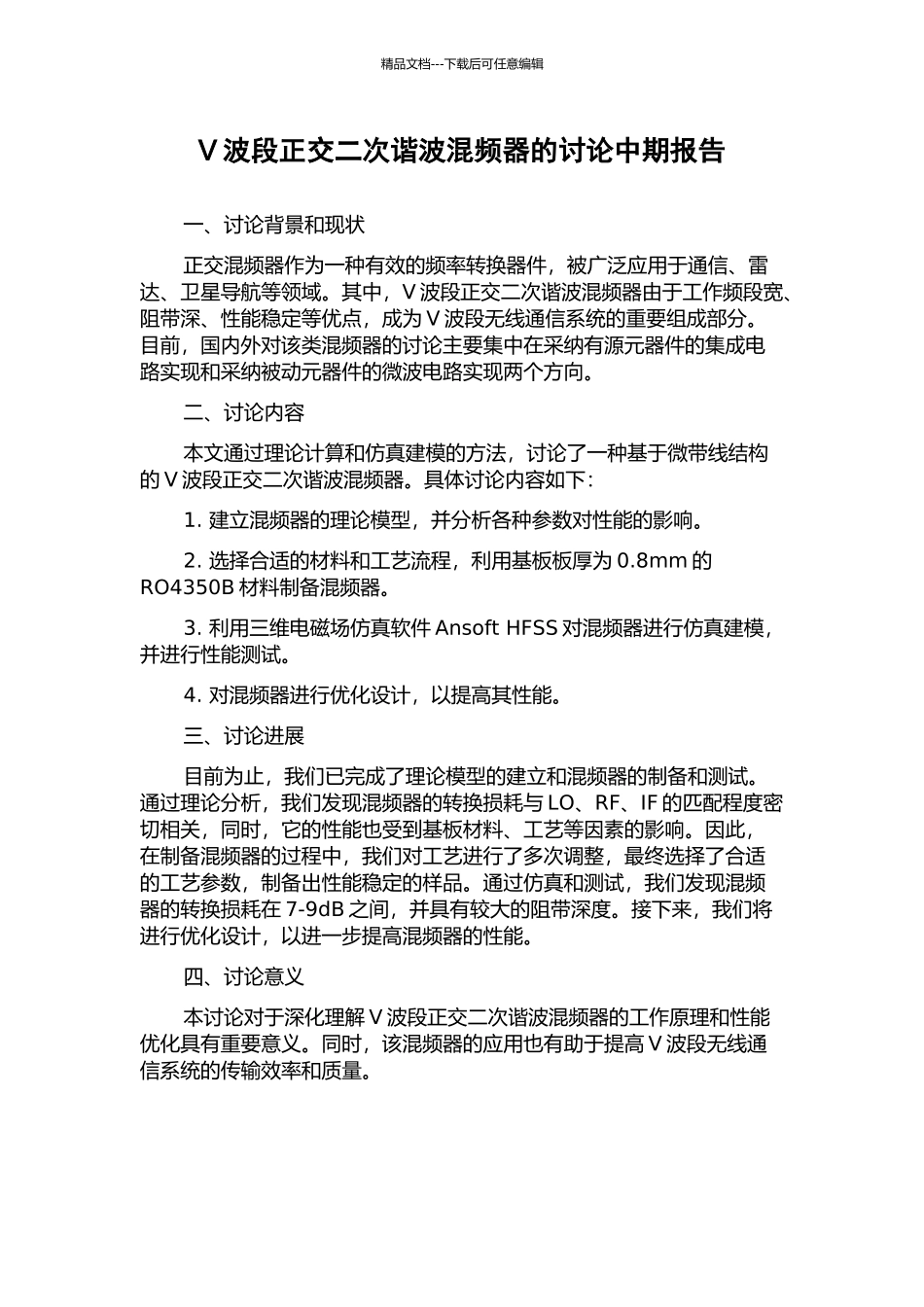 精品文档---下载后可任意编辑

V 波段正交二次谐波混频器的讨论中期报告

一、讨论背景和现状

正交混频器作为一种有效的频率转换器件，被广泛应用于通信、雷达、卫星导航等领域。其中，V 波段正交二次谐波混频器由于工作频段宽、阻带深、性能稳定等优点，成为 V 波段无线通信系统的重要组成部分。目前，国内外对该类混频器的讨论主要集中在采纳有源元器件的集成电路实现和采纳被动元器件的微波电路实现两个方向。

二、讨论内容

本文通过理论计算和仿真建模的方法，讨论了一种基于微带线结构的 V 波段正交二次谐波混频器。具体讨论内容如下：

1. 建立混频器的理论模型，并分析各种参数对性能的影响。

2. 选择合适的材料和工艺流程，利用基板板厚为 0.8mm 的 RO4350B 材料制备混频器。

3. 利用三维电磁场仿真软件 Ansoft HFSS 对混频器进行仿真建模，并进行性能测试。

4. 对混频器进行优化设计，以提高其性能。

三、讨论进展

目前为止，我们已完成了理论模型的建立和混频器的制备和测试。通过理论分析，我们发现混频器的转换损耗与 LO、RF、IF 的匹配程度密切相关，同时，它的性能也受到基板材料、工艺等因素的影响。因此，在制备混频器的过程中，我们对工艺进行了多次调整，最终选择了合适的工艺参数，制备出性能稳定的样品。通过仿真和测试，我们发现混频器的转换损耗在 7-9dB 之间，并具有较大的阻带深度。接下来，我们将进行优化设计，以进一步提高混频器的性能。

四、讨论意义

本讨论对于深化理解 V 波段正交二次谐波混频器的工作原理和性能优化具有重要意义。同时，该混频器的应用也有助于提高 V 波段无线通信系统的传输效率和质量。